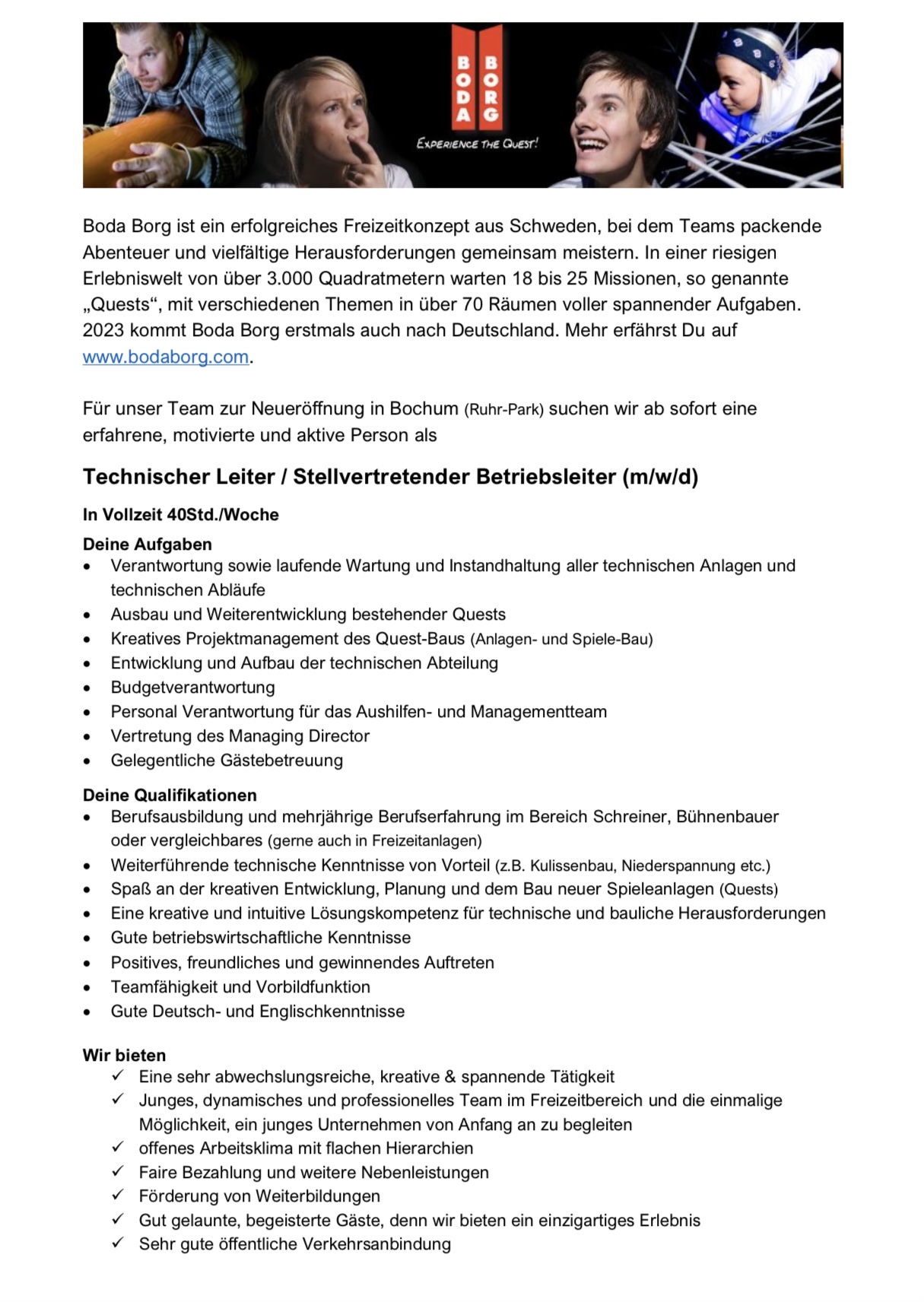 BODA BORG
EXPERIENCE THE QUEST!

Boda Borg ist ein erfolgreiches Freizeitkonzept aus Schweden, bei dem Teams packende Abenteuer und vielfältige Herausforderungen gemeinsam meistern. In einer riesigen Erlebniswelt von über 3.000 Quadratmetern warten 18 bis 25 Missionen, so genannte „Quests“, mit verschiedenen Themen in über 70 Räumen voller spannender Aufgaben. 2023 kommt Boda Borg erstmals auch nach Deutschland. Mehr erfährst Du auf www.bodaborg.com.

Für unser Team zur Neueröffnung in Bochum (Ruhr-Park) suchen wir ab sofort eine erfahrene, motivierte und aktive Person als

Technischer Leiter / Stellvertretender Betriebsleiter (m/w/d)

In Vollzeit 40Std./Woche

Deine Aufgaben
• Verantwortung sowie laufende Wartung und Instandhaltung aller technischen Anlagen und technischen Abläufe
• Ausbau und Weiterentwicklung bestehender Quests
• Kreatives Projektmanagement des Quest-Baus (Anlagen- und Spiele-Bau)
• Entwicklung und Aufbau der technischen Abteilung
• Budgetverantwortung
• Personal Verantwortung für das Aushilfen- und Managementteam
• Vertretung des Managing Director
• Gelegentliche Gästebetreuung

Deine Qualifikationen
• Berufsausbildung und mehrjährige Berufserfahrung im Bereich Schreiner, Bühnenbauer oder vergleichbares (gerne auch in Freizeitanlagen)
• Weiterführende technische Kenntnisse von Vorteil (z.B. Kulissenbau, Niederspannung etc.)
• Spaß an der kreativen Entwicklung, Planung und dem Bau neuer Spieleanlagen (Quests)
• Eine kreative und intuitive Lösungskompetenz für technische und bauliche Herausforderungen
• Gute betriebswirtschaftliche Kenntnisse
• Positives, freundliches und gewinnendes Auftreten
• Teamfähigkeit und Vorbildfunktion
• Gute Deutsch- und Englischkenntnisse

Wir bieten
✓ Eine sehr abwechslungsreiche, kreative & spannende Tätigkeit
✓ Junges, dynamisches und professionelles Team im Freizeitbereich und die einmalige Möglichkeit, ein junges Unternehmen von Anfang an zu begleiten
✓ offenes Arbeitsklima mit flachen Hierarchien
✓ Faire Bezahlung und weitere Nebenleistungen
✓ Förderung von Weiterbildungen
✓ Gut gelaunte, begeisterte Gäste, denn wir bieten ein einzigartiges Erlebnis
✓ Sehr gute öffentliche Verkehrsanbindung